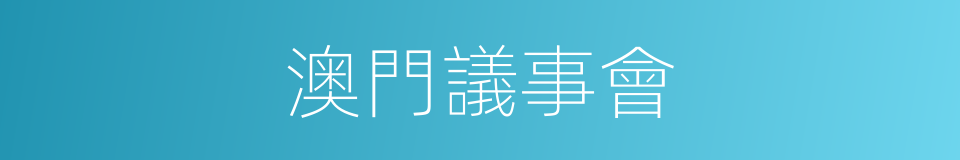 澳門議事會